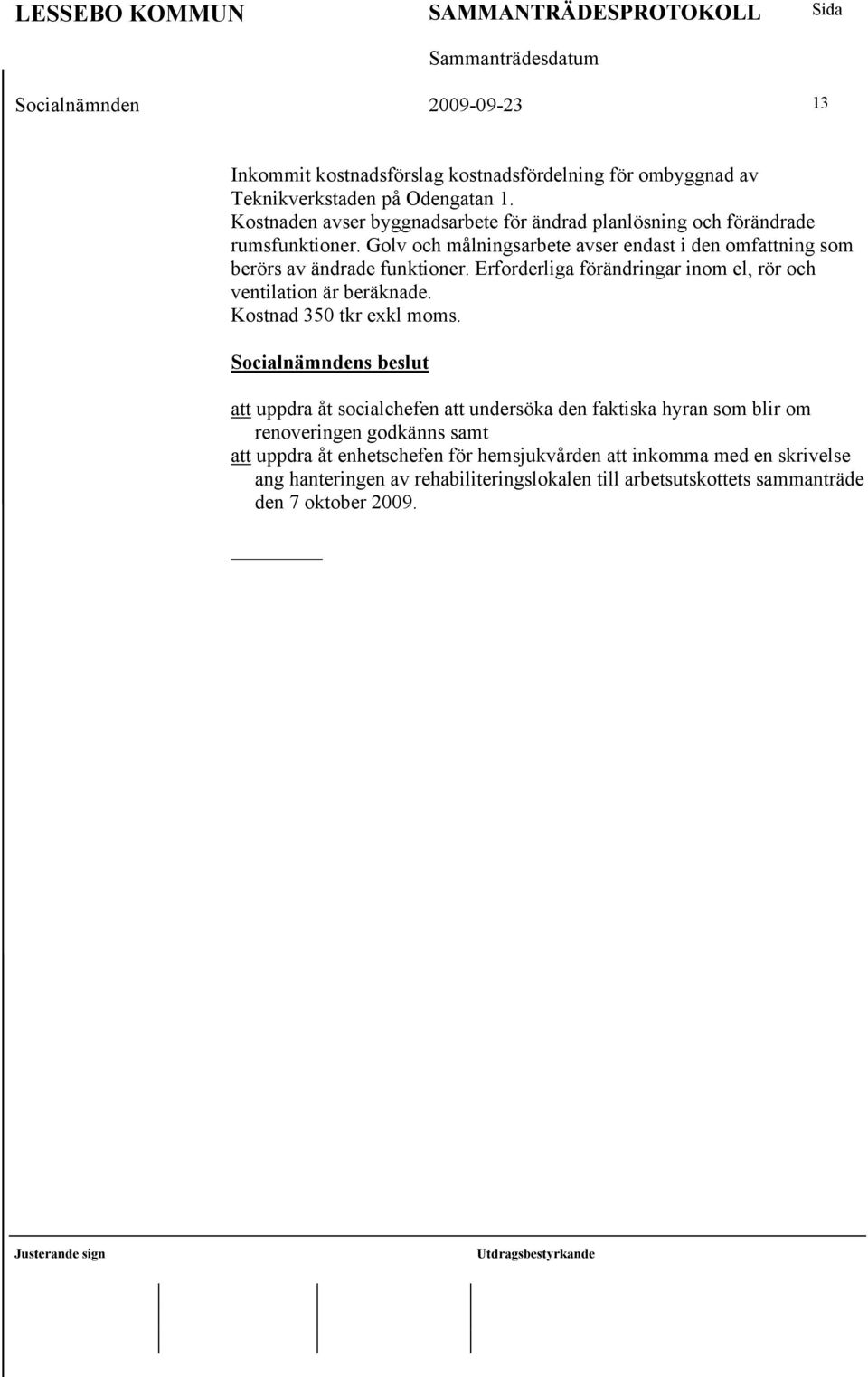 LESSEBO KOMMUN SAMMANTRÄDESPROTOKOLL Sida

Sammanträdesdatum

Socialnämnden 2009-09-23 13

Inkommit kostnadsförslag kostnadsfördelning för ombyggnad av Teknikverkstaden på Odengatan 1.
Kostnaden avser byggnadsarbete för ändrad planlösning och förändrade rumsfunktioner. Golv och målningsarbete avser endast i den omfattning som berörs av ändrade funktioner. Erforderliga förändringar inom el, rör och ventilation är beräknade.
Kostnad 350 tkr exkl moms.

Socialnämndens beslut

att uppdra åt socialchefen att undersöka den faktiska hyran som blir om renoveringen godkänns samt
att uppdra åt enhetschefen för hemsjukvården att inkomma med en skrivelse ang hanteringen av rehabiliteringslokalen till arbetsutskottets sammanträde den 7 oktober 2009.

Justerande sign Utdragsbestyrkande